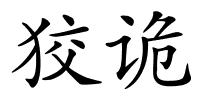 狡诡